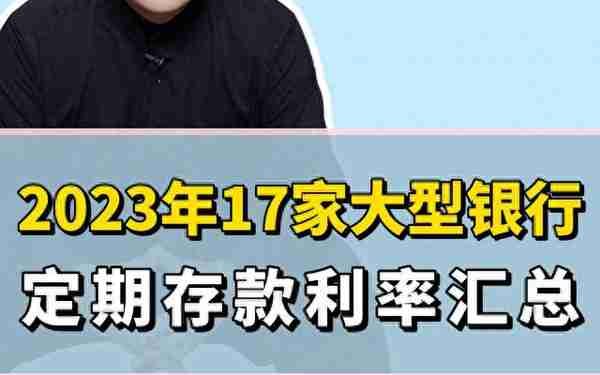 2023年17家大型银行
定期存款利率汇总